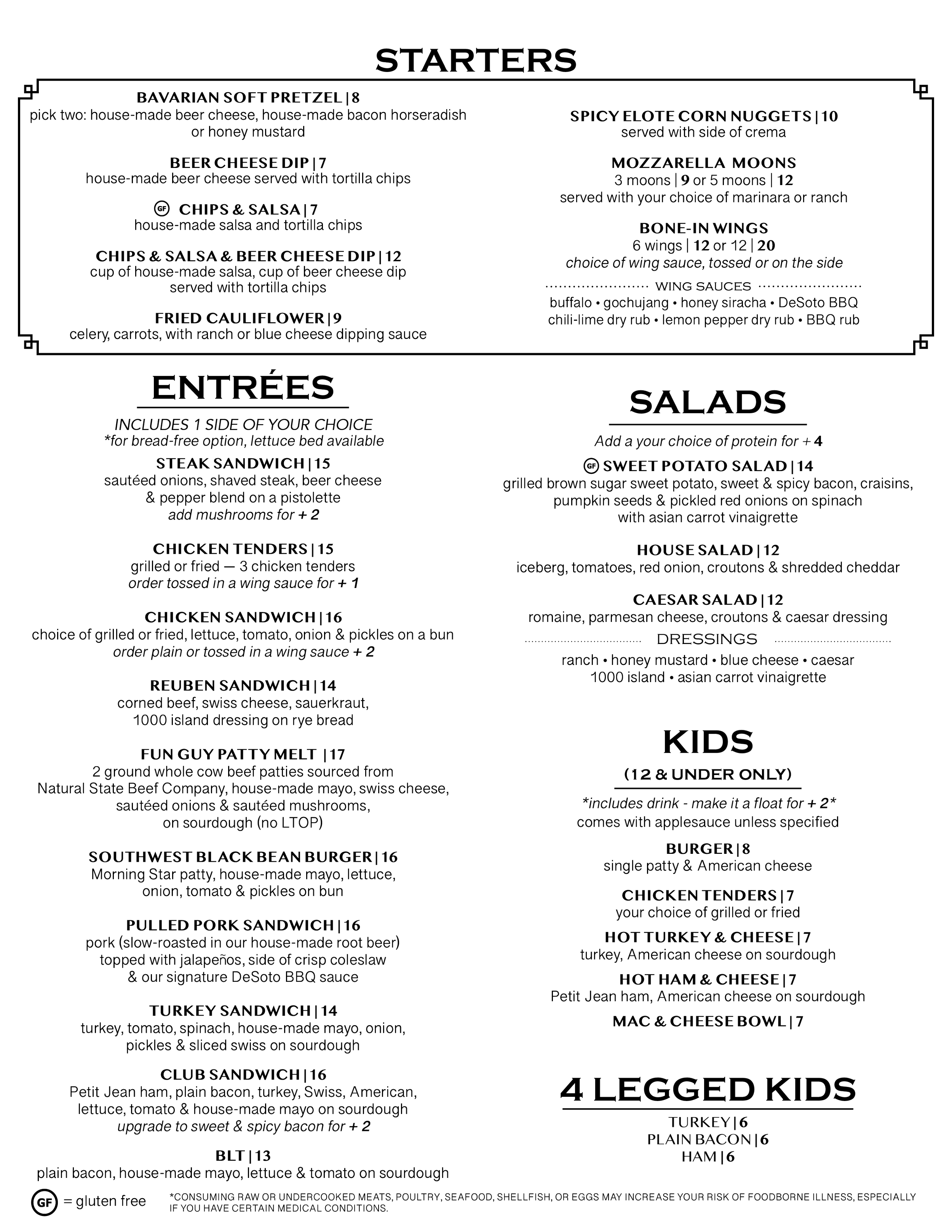 STARTERS

BAVARIAN SOFT PRETZEL | 8
pick two: house-made beer cheese, house-made bacon horseradish or honey mustard

BEER CHEESE DIP | 7
house-made beer cheese served with tortilla chips

GF CHIPS & SALSA | 7
house-made salsa and tortilla chips

CHIPS & SALSA & BEER CHEESE DIP | 12
cup of house-made salsa, cup of beer cheese dip served with tortilla chips

FRIED CAULIFLOWER | 9
celery, carrots, with ranch or blue cheese dipping sauce

SPICY ELOTE CORN NUGGETS | 10
served with side of crema

MOZZARELLA MOONS
3 moons | 9 or 5 moons | 12
served with your choice of marinara or ranch

BONE-IN WINGS
6 wings | 12 or 12 | 20
choice of wing sauce, tossed or on the side

WING SAUCES
buffalo • gochujang • honey siracha • DeSoto BBQ
chili-lime dry rub • lemon pepper dry rub • BBQ rub

ENTRÉES

INCLUDES 1 SIDE OF YOUR CHOICE
*for bread-free option, lettuce bed available

STEAK SANDWICH | 15
sautéed onions, shaved steak, beer cheese & pepper blend on a pistolette
add mushrooms for + 2

CHICKEN TENDERS | 15
grilled or fried — 3 chicken tenders
order tossed in a wing sauce for + 1

CHICKEN SANDWICH | 16
choice of grilled or fried, lettuce, tomato, onion & pickles on a bun
order plain or tossed in a wing sauce + 2

REUBEN SANDWICH | 14
corned beef, swiss cheese, sauerkraut, 1000 island dressing on rye bread

FUN GUY PATTY MELT | 17
2 ground whole cow beef patties sourced from Natural State Beef Company, house-made mayo, swiss cheese, sautéed onions & sautéed mushrooms, on sourdough (no LTOP)

SOUTHWEST BLACK BEAN BURGER | 16
Morning Star patty, house-made mayo, lettuce, onion, tomato & pickles on bun

PULLED PORK SANDWICH | 16
pork (slow-roasted in our house-made root beer) topped with jalapeños, side of crisp coleslaw & our signature DeSoto BBQ sauce

TURKEY SANDWICH | 14
turkey, tomato, spinach, house-made mayo, onion, pickles & sliced swiss on sourdough

CLUB SANDWICH | 16
Petit Jean ham, plain bacon, turkey, Swiss, American, lettuce, tomato & house-made mayo on sourdough
upgrade to sweet & spicy bacon for + 2

BLT | 13
plain bacon, house-made mayo, lettuce & tomato on sourdough

SALADS

Add a your choice of protein for + 4

GF SWEET POTATO SALAD | 14
grilled brown sugar sweet potato, sweet & spicy bacon, craisins, pumpkin seeds & pickled red onions on spinach with asian carrot vinaigrette

HOUSE SALAD | 12
iceberg, tomatoes, red onion, croutons & shredded cheddar

CAESAR SALAD | 12
romaine, parmesan cheese, croutons & caesar dressing

DRESSINGS
ranch • honey mustard • blue cheese • caesar
1000 island • asian carrot vinaigrette

KIDS
(12 & UNDER ONLY)

*includes drink - make it a float for + 2*
comes with applesauce unless specified

BURGER | 8
single patty & American cheese

CHICKEN TENDERS | 7
your choice of grilled or fried

HOT TURKEY & CHEESE | 7
turkey, American cheese on sourdough

HOT HAM & CHEESE | 7
Petit Jean ham, American cheese on sourdough

MAC & CHEESE BOWL | 7

4 LEGGED KIDS
TURKEY | 6
PLAIN BACON | 6
HAM | 6

GF = gluten free

*CONSUMING RAW OR UNDERCOOKED MEATS, POULTRY, SEAFOOD, SHELLFISH, OR EGGS MAY INCREASE YOUR RISK OF FOODBORNE ILLNESS, ESPECIALLY IF YOU HAVE CERTAIN MEDICAL CONDITIONS.